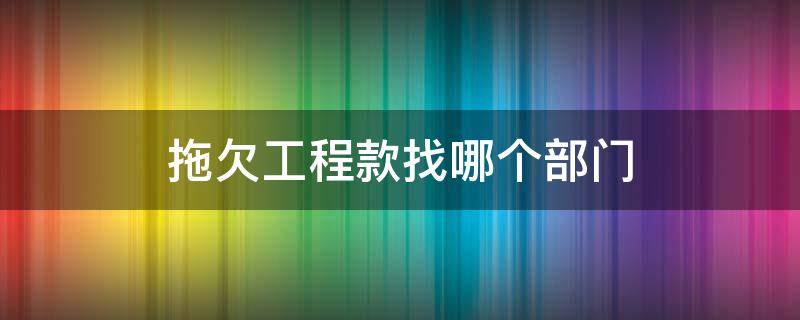 拖欠工程款找哪个部门